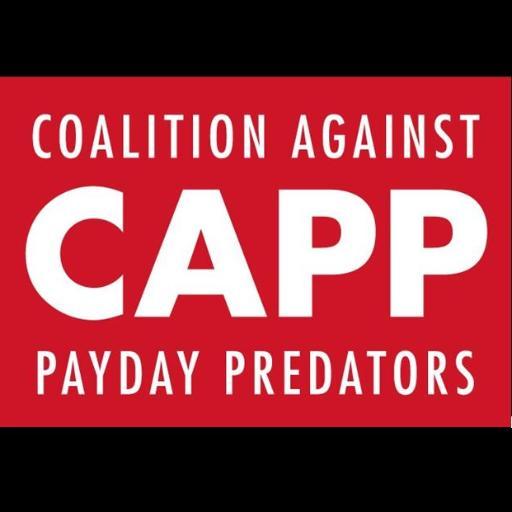 COALITION AGAINST
CAPP
PAYDAY PREDATORS